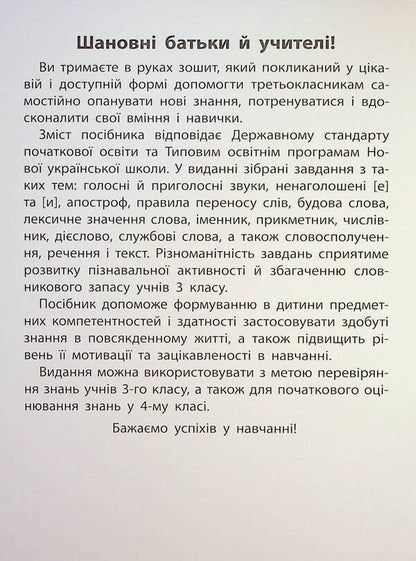 Шановні батьки й учителі!

Ви тримаєте в руках зошит, який покликаний у цікавій і доступній формі допомогти третьокласникам самостійно опанувати нові знання, потренуватися і вдосконалити свої вміння і навички.

Зміст посібника відповідає Державному стандарту початкової освіти та Типовим освітнім програмам Нової української школи. У виданні зібрані завдання з таких тем: голосні й приголосні звуки, ненаголошені [е] та [и], апостроф, правила переносу слів, будова слова, лексичне значення слова, іменник, прикметник, числівник, дієслово, службові слова, а також словосполучення, речення і текст. Різноманітність завдань сприятиме розвитку пізнавальної активності й збагаченню словникового запасу учнів 3 класу.

Посібник допоможе формуванню в дитини предметних компетентностей і здатності застосовувати здобуті знання в повсякденному житті, а також підвищить рівень її мотивації та зацікавленості в навчанні.

Видання можна використовувати з метою перевіряння знань учнів 3-го класу, а також для початкового оцінювання знань у 4-му класі.

Бажаємо успіхів у навчанні!